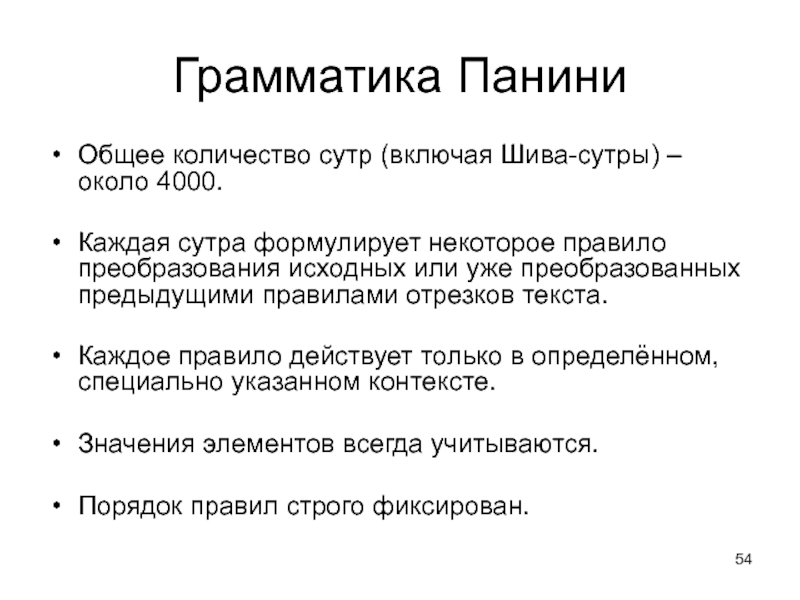 Грамматика Панини

• Общее количество сутр (включая Шива-сутры) – около 4000.

• Каждая сутра формулирует некоторое правило преобразования исходных или уже преобразованных предыдущими правилами отрезков текста.

• Каждое правило действует только в определённом, специально указанном контексте.

• Значения элементов всегда учитываются.

• Порядок правил строго фиксирован.

54